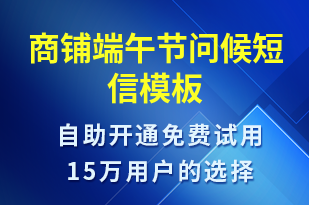 商铺端午节问候短信模板

自助开通免费试用
15万用户的选择